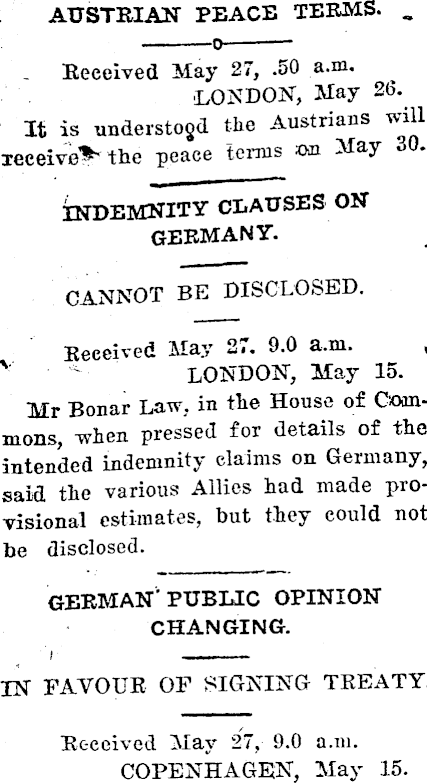 AUSTRIAN PEACE TERMS.

Received May 27, .50 a.m.
LONDON, May 26.

It is understood the Austrians will receive the peace terms on May 30.

INDEMNITY CLAUSES ON GERMANY.

CANNOT BE DISCLOSED.

Received May 27. 9.0 a.m.
LONDON, May 15.

Mr Bonar Law, in the House of Commons, when pressed for details of the intended indemnity claims on Germany, said the various Allies had made provisional estimates, but they could not be disclosed.

GERMAN PUBLIC OPINION CHANGING.

IN FAVOUR OF SIGNING TREATY.

Received May 27, 9.0 a.m.
COPENHAGEN, May 15.